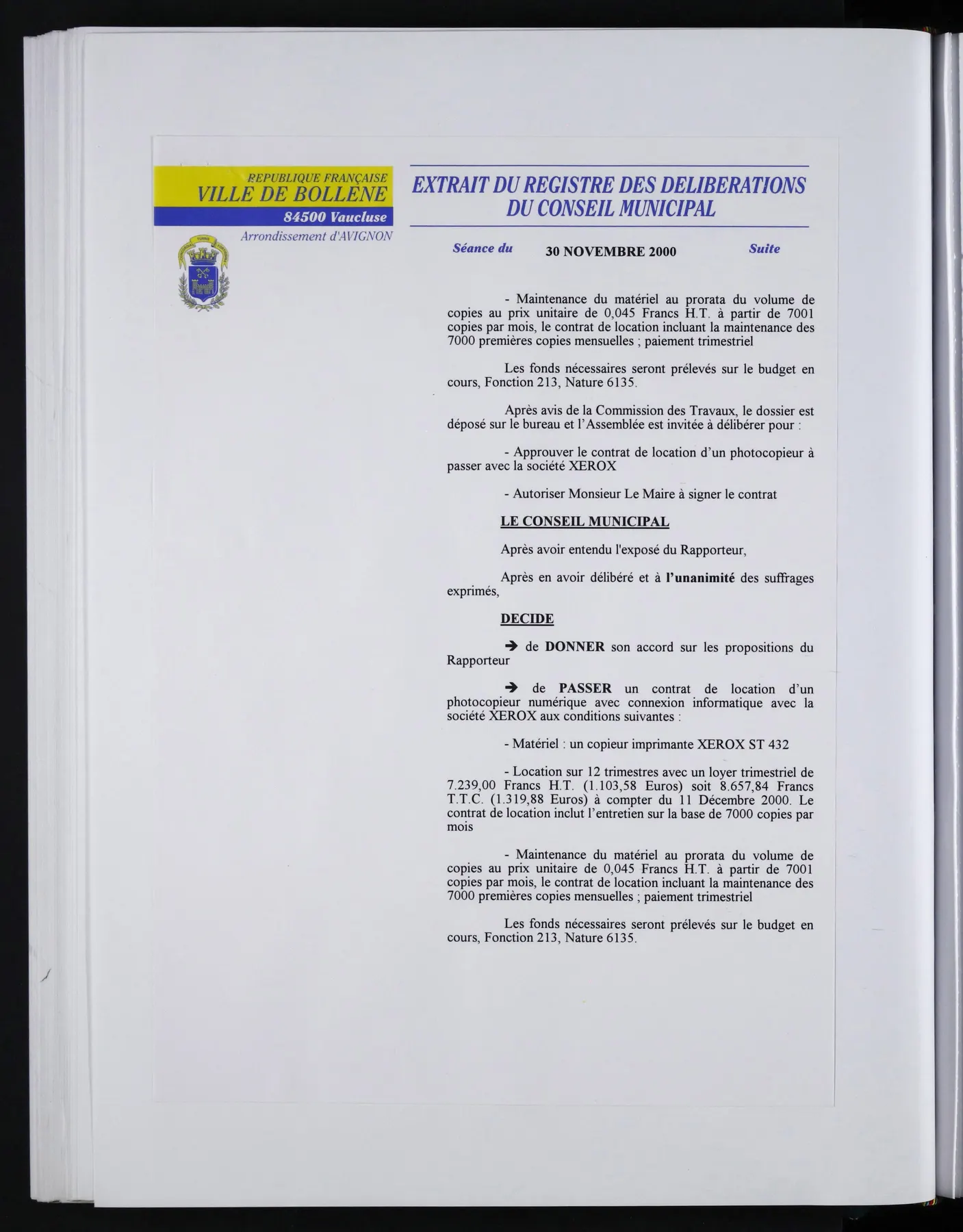 REPUBLIQUE FRANÇAISE
VILLE DE BOLLENE
84500 Vaucluse
Arrondissement d'AVIGNON

EXTRAIT DU REGISTRE DES DELIBERATIONS
DU CONSEIL MUNICIPAL

Séance du 30 NOVEMBRE 2000 Suite

- Maintenance du matériel au prorata du volume de copies au prix unitaire de 0,045 Francs H.T. à partir de 7001 copies par mois, le contrat de location incluant la maintenance des 7000 premières copies mensuelles ; paiement trimestriel

Les fonds nécessaires seront prélevés sur le budget en cours, Fonction 213, Nature 6135.

Après avis de la Commission des Travaux, le dossier est déposé sur le bureau et l'Assemblée est invitée à délibérer pour :

- Approuver le contrat de location d'un photocopieur à passer avec la société XEROX

- Autoriser Monsieur Le Maire à signer le contrat

LE CONSEIL MUNICIPAL

Après avoir entendu l'exposé du Rapporteur,

Après en avoir délibéré et à l'unanimité des suffrages exprimés,

DECIDE

➔ de DONNER son accord sur les propositions du Rapporteur

➔ de PASSER un contrat de location d'un photocopieur numérique avec connexion informatique avec la société XEROX aux conditions suivantes :

- Matériel : un copieur imprimante XEROX ST 432

- Location sur 12 trimestres avec un loyer trimestriel de 7.239,00 Francs H.T. (1.103,58 Euros) soit 8.657,84 Francs T.T.C. (1.319,88 Euros) à compter du 11 Décembre 2000. Le contrat de location inclut l'entretien sur la base de 7000 copies par mois

- Maintenance du matériel au prorata du volume de copies au prix unitaire de 0,045 Francs H.T. à partir de 7001 copies par mois, le contrat de location incluant la maintenance des 7000 premières copies mensuelles ; paiement trimestriel

Les fonds nécessaires seront prélevés sur le budget en cours, Fonction 213, Nature 6135.